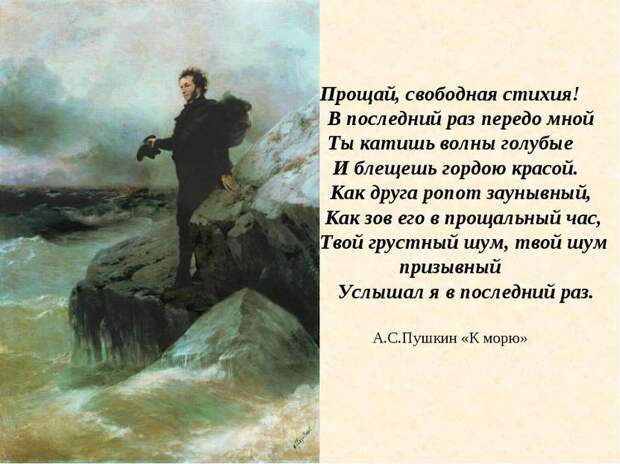 Прощай, свободная стихия!
В последний раз передо мной
Ты катишь волны голубые
И блещешь гордою красой.
Как друга ропот заунывный,
Как зов его в прощальный час,
Твой грустный шум, твой шум призывный
Услышал я в последний раз.

А.С.Пушкин «К морю»